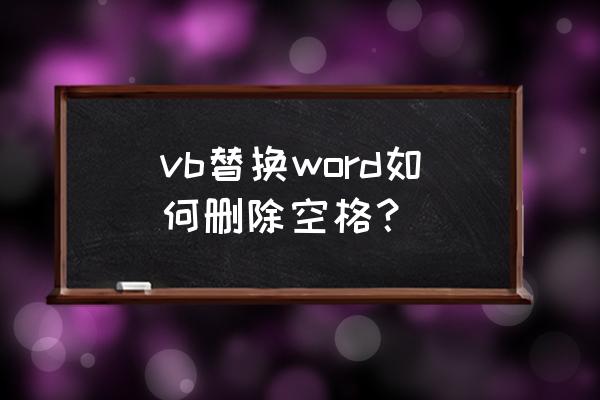 vb替换word如何删除空格？